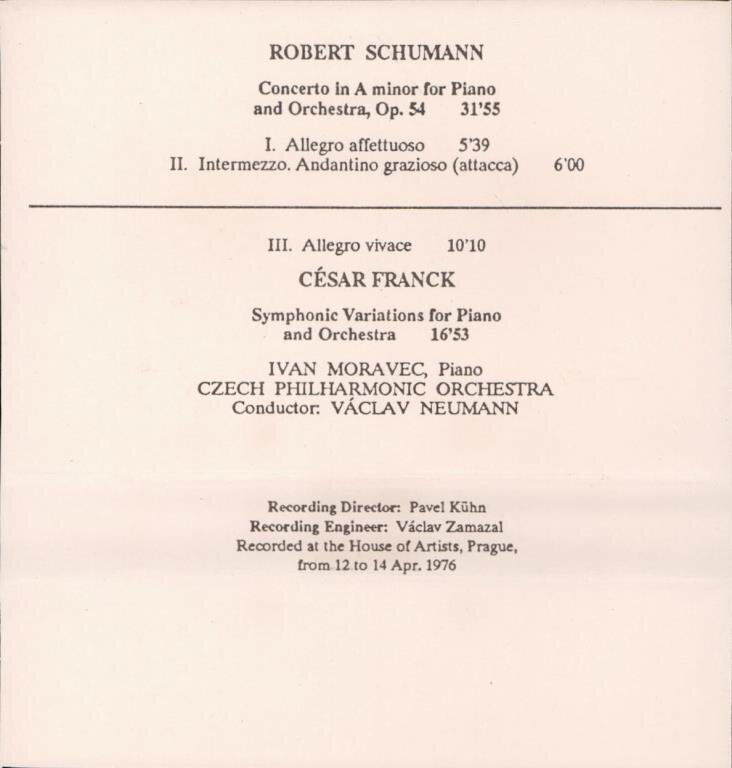 ROBERT SCHUMANN

Concerto in A minor for Piano and Orchestra, Op. 54 31'55

I. Allegro affettuoso 5'39
II. Intermezzo. Andantino grazioso (attacca) 6'00

III. Allegro vivace 10'10

CÉSAR FRANCK

Symphonic Variations for Piano and Orchestra 16'53

IVAN MORAVEC, Piano
CZECH PHILHARMONIC ORCHESTRA
Conductor: VÁCLAV NEUMANN

Recording Director: Pavel Kühn
Recording Engineer: Václav Zamazal
Recorded at the House of Artists, Prague, from 12 to 14 Apr. 1976